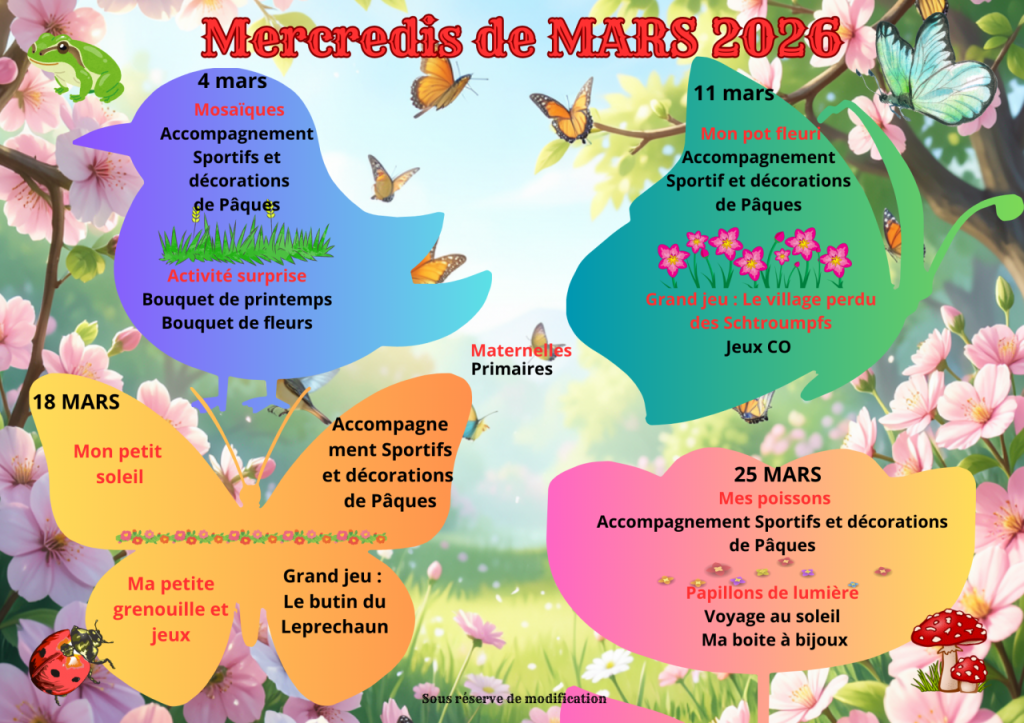 Mercredis de MARS 2026

4 mars
Mosaïques
Accompagnement Sportifs et décorations de Pâques

Activité surprise
Bouquet de printemps
Bouquet de fleurs

11 mars
Mon pot fleuri
Accompagnement Sportif et décorations de Pâques

Grand jeu : Le village perdu des Schtroumpfs
Jeux CO

Maternelles
Primaires

18 MARS
Mon petit soleil

Accompagnement Sportifs et décorations de Pâques

Ma petite grenouille et jeux

Grand jeu : Le butin du Leprechaun

25 MARS
Mes poissons
Accompagnement Sportifs et décorations de Pâques

Papillons de lumière
Voyage au soleil
Ma boite à bijoux

Sous réserve de modification